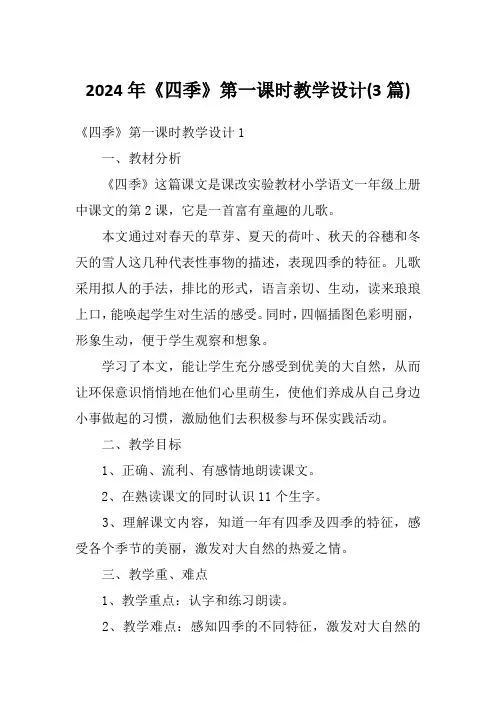 2024 年《四季》第一课时教学设计(3 篇)

《四季》第一课时教学设计 1

一、教材分析

《四季》这篇课文是课改实验教材小学语文一年级上册中课文的第 2 课，它是一首富有童趣的儿歌。

本文通过对春天的草芽、夏天的荷叶、秋天的谷穗和冬天的雪人这几种代表性事物的描述，表现四季的特征。儿歌采用拟人的手法，排比的形式，语言亲切、生动，读来琅琅上口，能唤起学生对生活的感受。同时，四幅插图色彩明丽，形象生动，便于学生观察和想象。

学习了本文，能让学生充分感受到优美的大自然，从而让环保意识悄悄地在他们心里萌生，使他们养成从自己身边小事做起的习惯，激励他们去积极参与环保实践活动。

二、教学目标

1、正确、流利、有感情地朗读课文。

2、在熟读课文的同时认识 11 个生字。

3、理解课文内容，知道一年有四季及四季的特征，感受各个季节的美丽，激发对大自然的热爱之情。

三、教学重、难点

1、教学重点：认字和练习朗读。

2、教学难点：感知四季的不同特征，激发对大自然的